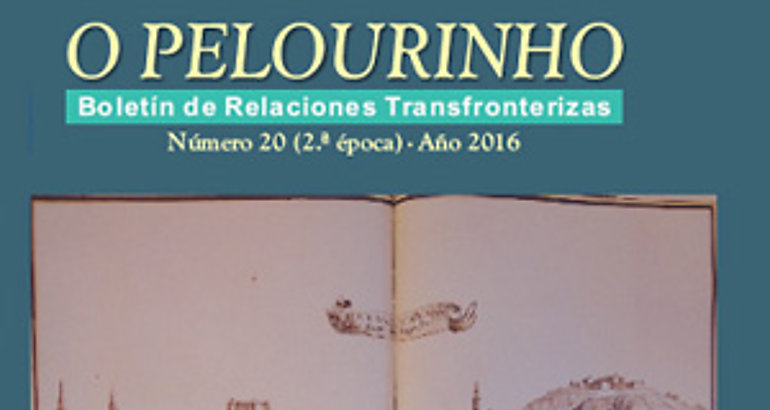 O PELOURINHO

Boletín de Relaciones Transfronterizas

Número 20 (2.ª época) - Año 2016